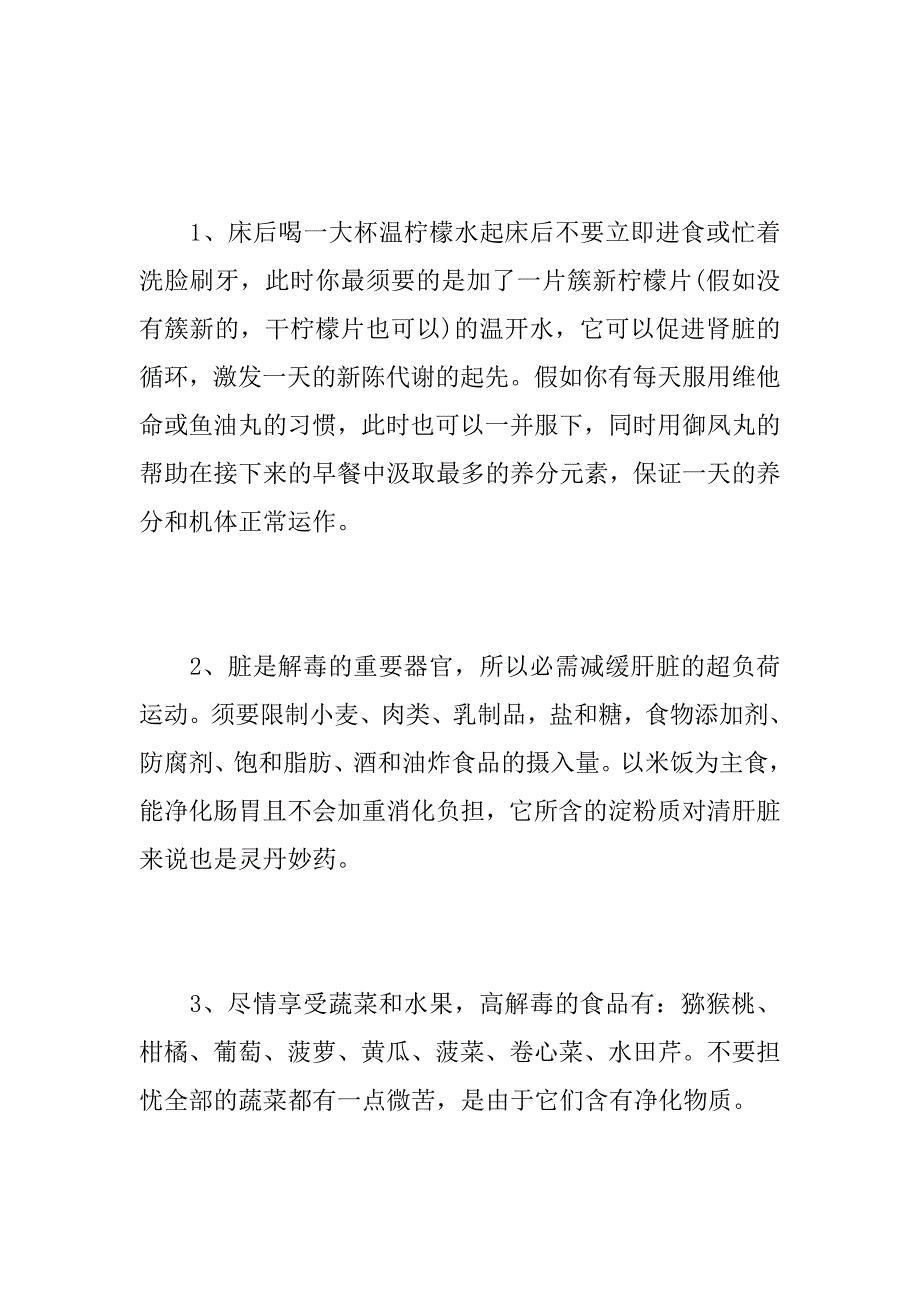 1、床后喝一大杯温柠檬水起床后不要立即进食或忙着洗脸刷牙，此时你最须要的是加了一片簇新柠檬片(假如没有簇新的，干柠檬片也可以)的温开水，它可以促进肾脏的循环，激发一天的新陈代谢的起先。假如你有每天服用维他命或鱼油丸的习惯，此时也可以一并服下，同时用御凤丸的帮助在接下来的早餐中汲取最多的养分元素，保证一天的养分和机体正常运作。

2、脏是解毒的重要器官，所以必需减缓肝脏的超负荷运动。须要限制小麦、肉类、乳制品，盐和糖，食物添加剂、防腐剂、饱和脂肪、酒和油炸食品的摄入量。以米饭为主食，能净化肠胃且不会加重消化负担，它所含的淀粉质对清肝脏来说也是灵丹妙药。

3、尽情享受蔬菜和水果，高解毒的食品有：猕猴桃、柑橘、葡萄、菠萝、黄瓜、菠菜、卷心菜、水田芹。不要担忧全部的蔬菜都有一点微苦，是由于它们含有净化物质。